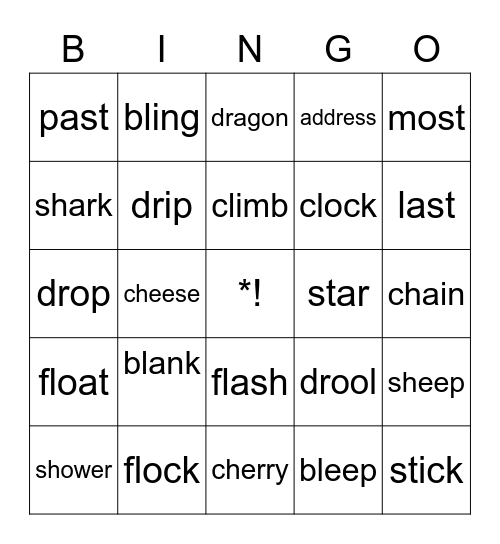 | B | I | N | G | O |
|---|---|---|---|---|
| past | bling | dragon | address | most |
| shark | drip | climb | clock | last |
| drop | cheese | *! | star | chain |
| float | blank | flash | drool | sheep |
| shower | flock | cherry | bleep | stick |